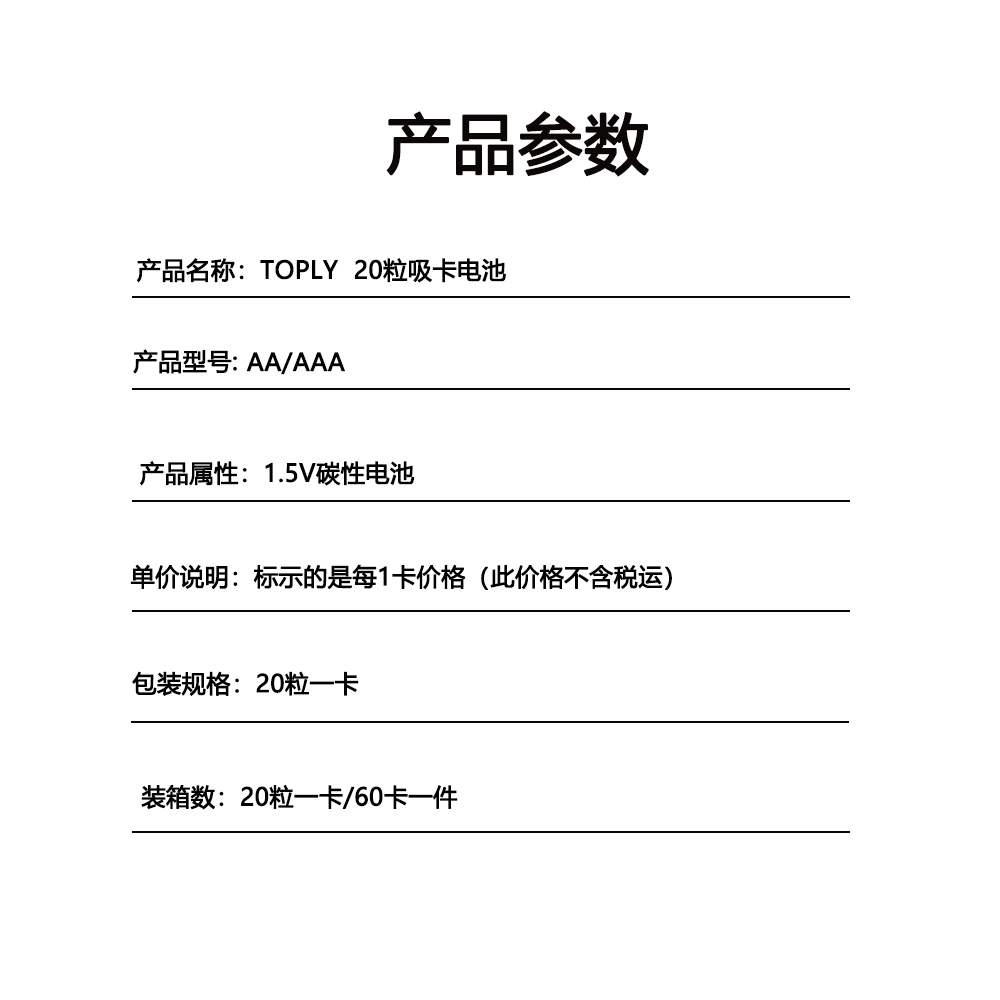 产品参数

产品名称：TOPLY 20粒吸卡电池

产品型号: AA/AAA

产品属性：1.5V碳性电池

单价说明：标示的是每1卡价格（此价格不含税运）

包装规格：20粒一卡

装箱数：20粒一卡/60卡一件